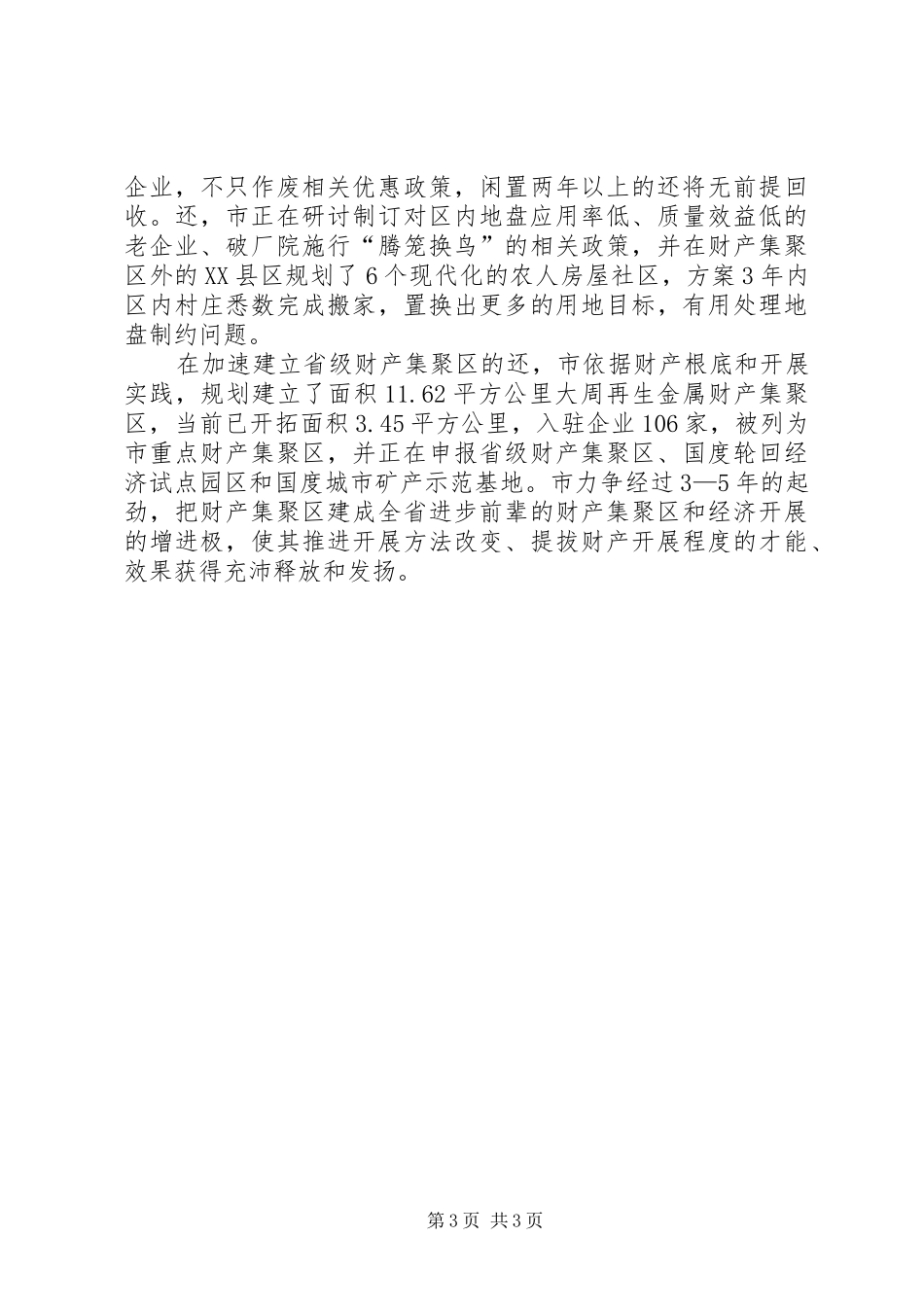 企业，不只作废相关优惠政策，闲置两年以上的还将无前提回收。还，市正在研讨制订对区内地盘应用率低、质量效益低的老企业、破厂院施行“腾笼换鸟”的相关政策，并在财产集聚区外的XX县区规划了6个现代化的农人房屋社区，方案3年内区内村庄悉数完成搬家，置换出更多的用地目标，有用处理地盘制约问题。

在加速建立省级财产集聚区的还，市依据财产根底和开展实践，规划建立了面积11.62平方公里大周再生金属财产集聚区，当前已开拓面积3.45平方公里，入驻企业106家，被列为市重点财产集聚区，并正在申报省级财产集聚区、国度轮回经济试点园区和国度城市矿产示范基地。市力争经过3—5年的起劲，把财产集聚区建成全省进步前辈的财产集聚区和经济开展的增进极，使其推进开展方法改变、提拔财产开展程度的才能、效果获得充沛释放和发扬。

第3页 共3页